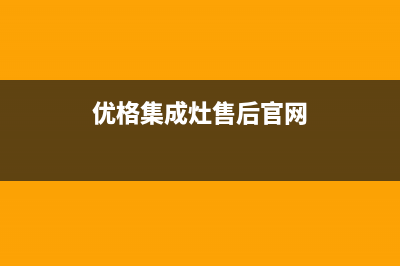 优格集成灶售后官网